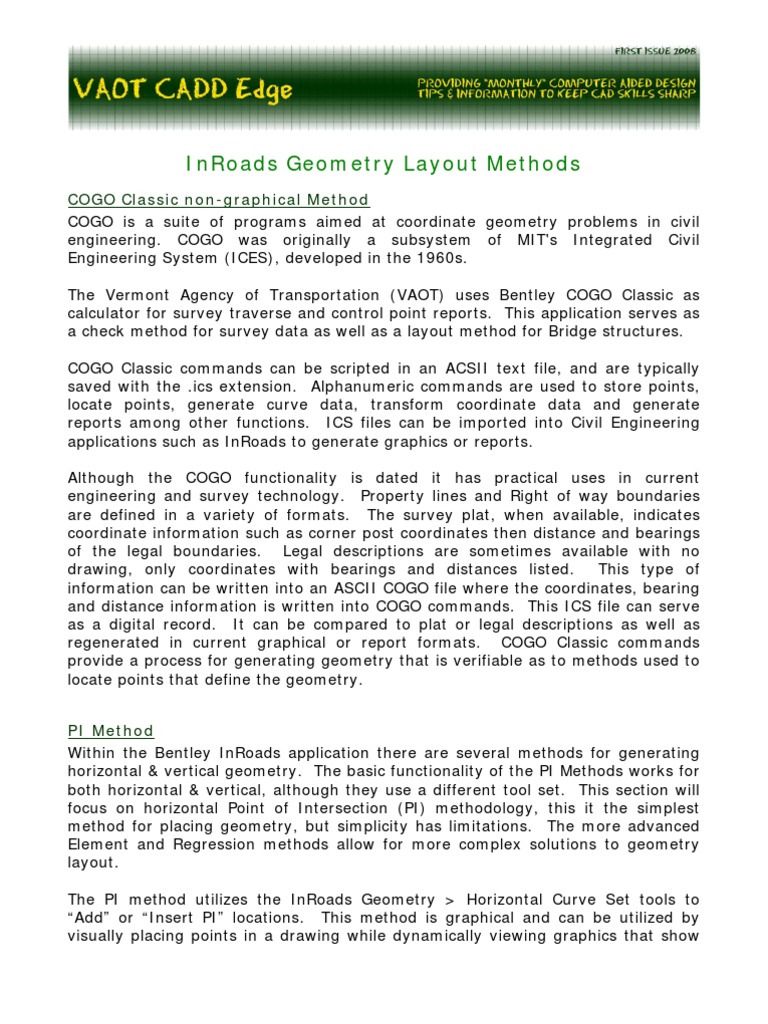 FIRST ISSUE 2008

VAOT CADD Edge

PROVIDING "MONTHLY" COMPUTER AIDED DESIGN TIPS & INFORMATION TO KEEP CAD SKILLS SHARP

InRoads Geometry Layout Methods

COGO Classic non-graphical Method

COGO is a suite of programs aimed at coordinate geometry problems in civil engineering. COGO was originally a subsystem of MIT's Integrated Civil Engineering System (ICES), developed in the 1960s.

The Vermont Agency of Transportation (VAOT) uses Bentley COGO Classic as calculator for survey traverse and control point reports. This application serves as a check method for survey data as well as a layout method for Bridge structures.

COGO Classic commands can be scripted in an ACSII text file, and are typically saved with the .ics extension. Alphanumeric commands are used to store points, locate points, generate curve data, transform coordinate data and generate reports among other functions. ICS files can be imported into Civil Engineering applications such as InRoads to generate graphics or reports.

Although the COGO functionality is dated it has practical uses in current engineering and survey technology. Property lines and Right of way boundaries are defined in a variety of formats. The survey plat, when available, indicates coordinate information such as corner post coordinates then distance and bearings of the legal boundaries. Legal descriptions are sometimes available with no drawing, only coordinates with bearings and distances listed. This type of information can be written into an ASCII COGO file where the coordinates, bearing and distance information is written into COGO commands. This ICS file can serve as a digital record. It can be compared to plat or legal descriptions as well as regenerated in current graphical or report formats. COGO Classic commands provide a process for generating geometry that is verifiable as to methods used to locate points that define the geometry.

PI Method

Within the Bentley InRoads application there are several methods for generating horizontal & vertical geometry. The basic functionality of the PI Methods works for both horizontal & vertical, although they use a different tool set. This section will focus on horizontal Point of Intersection (PI) methodology, this it the simplest method for placing geometry, but simplicity has limitations. The more advanced Element and Regression methods allow for more complex solutions to geometry layout.

The PI method utilizes the InRoads Geometry > Horizontal Curve Set tools to “Add” or “Insert PI” locations. This method is graphical and can be utilized by visually placing points in a drawing while dynamically viewing graphics that show